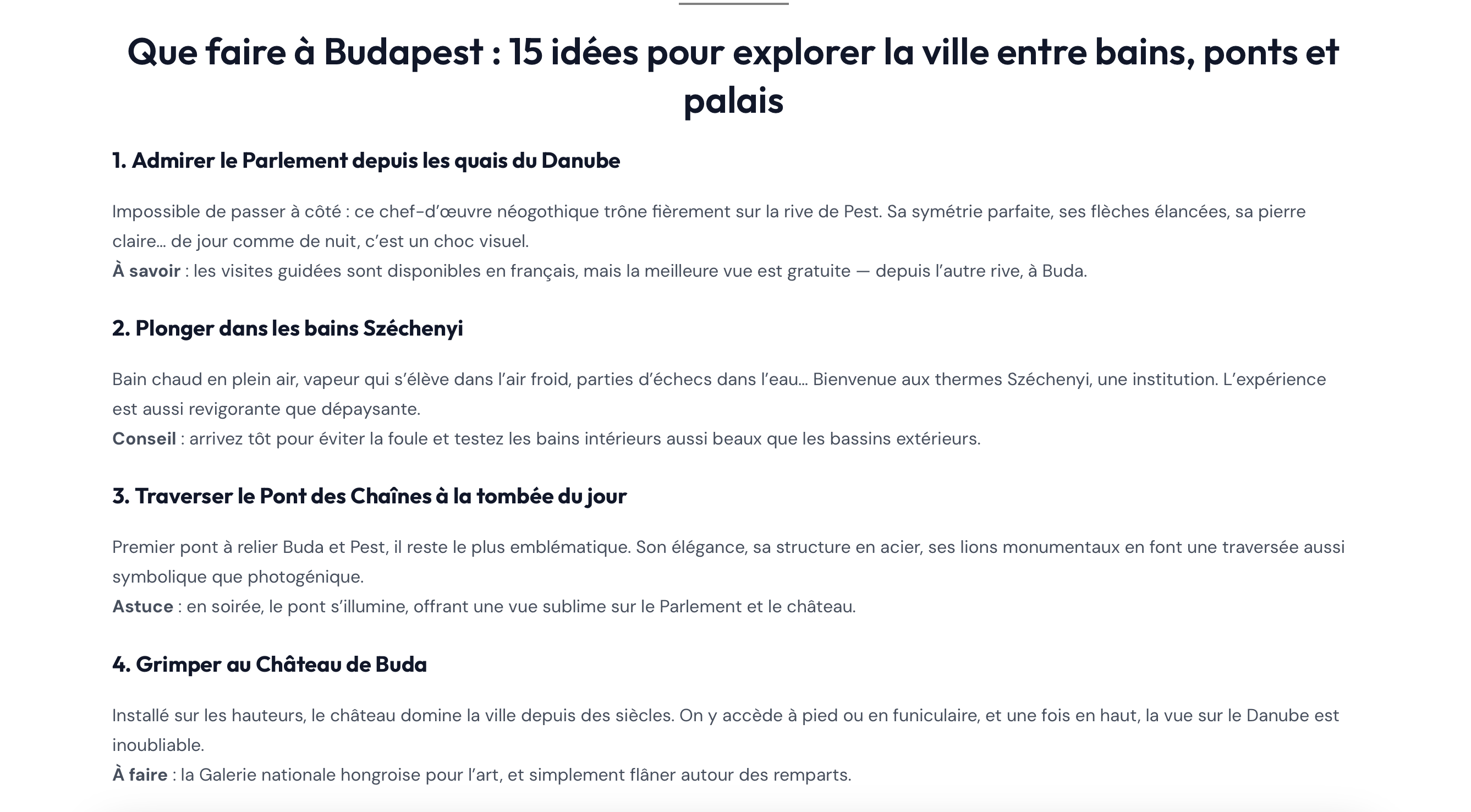 Que faire à Budapest : 15 idées pour explorer la ville entre bains, ponts et palais

1. Admirer le Parlement depuis les quais du Danube

Impossible de passer à côté : ce chef-d'œuvre néogothique trône fièrement sur la rive de Pest. Sa symétrie parfaite, ses flèches élancées, sa pierre claire… de jour comme de nuit, c'est un choc visuel.
À savoir : les visites guidées sont disponibles en français, mais la meilleure vue est gratuite — depuis l'autre rive, à Buda.

2. Plonger dans les bains Széchenyi

Bain chaud en plein air, vapeur qui s'élève dans l'air froid, parties d'échecs dans l'eau… Bienvenue aux thermes Széchenyi, une institution. L'expérience est aussi revigorante que dépaysante.
Conseil : arrivez tôt pour éviter la foule et testez les bains intérieurs aussi beaux que les bassins extérieurs.

3. Traverser le Pont des Chaînes à la tombée du jour

Premier pont à relier Buda et Pest, il reste le plus emblématique. Son élégance, sa structure en acier, ses lions monumentaux en font une traversée aussi symbolique que photogénique.
Astuce : en soirée, le pont s'illumine, offrant une vue sublime sur le Parlement et le château.

4. Grimper au Château de Buda

Installé sur les hauteurs, le château domine la ville depuis des siècles. On y accède à pied ou en funiculaire, et une fois en haut, la vue sur le Danube est inoubliable.
À faire : la Galerie nationale hongroise pour l'art, et simplement flâner autour des remparts.